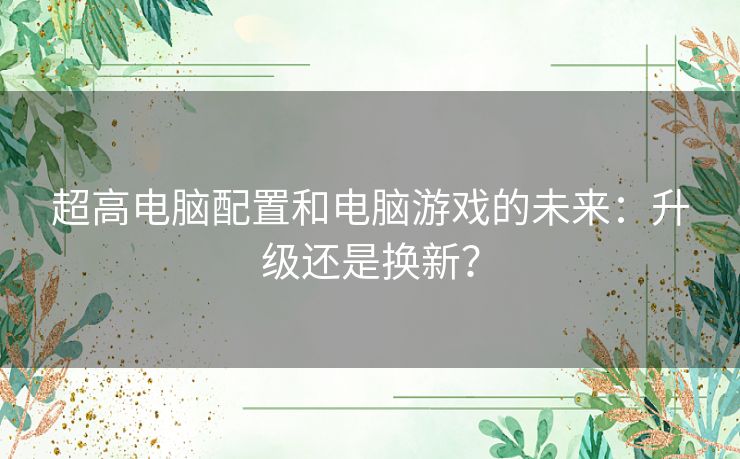 超高电脑配置和电脑游戏的未来：升级还是换新？